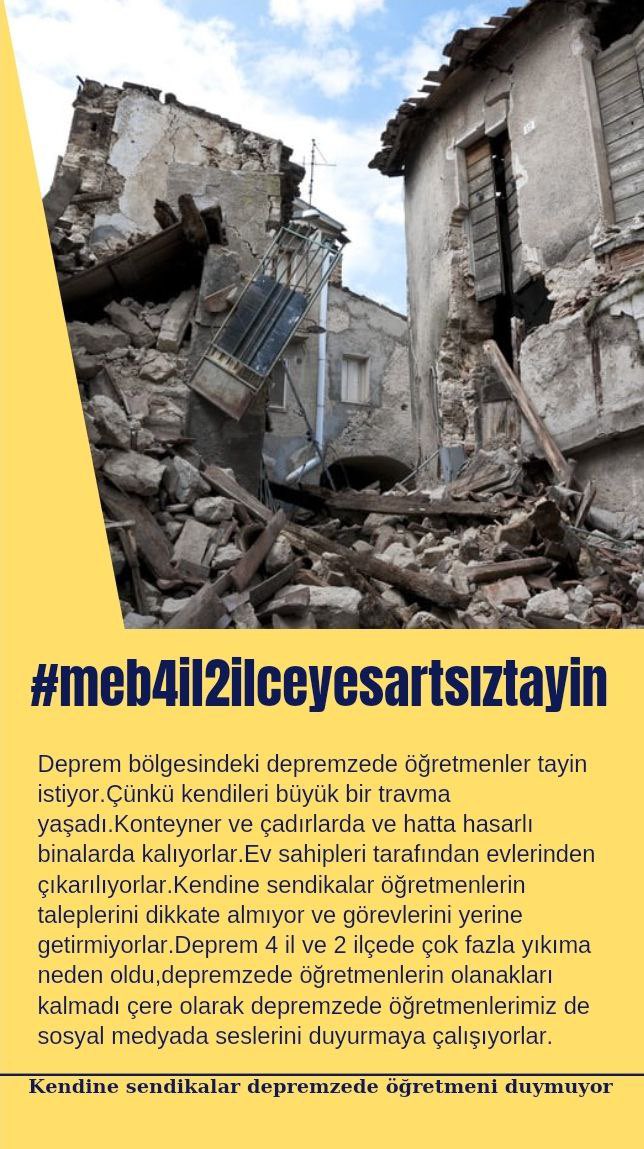 #meb4il2ilceyesartsıztayin

Deprem bölgesindeki depremzede öğretmenler tayin istiyor.Çünkü kendileri büyük bir travma yaşadı.Konteyner ve çadırlarda ve hatta hasarlı binalarda kalıyorlar.Ev sahipleri tarafından evlerinden çıkarılıyorlar.Kendine sendikalar öğretmenlerin taleplerini dikkate almıyor ve görevlerini yerine getirmiyorlar.Deprem 4 il ve 2 ilçede çok fazla yıkıma neden oldu,depremzede öğretmenlerin olanakları kalmadı çere olarak depremzede öğretmenlerimiz de sosyal medyada seslerini duyurmaya çalışıyorlar.

Kendine sendikalar depremzede öğretmeni duymuyor